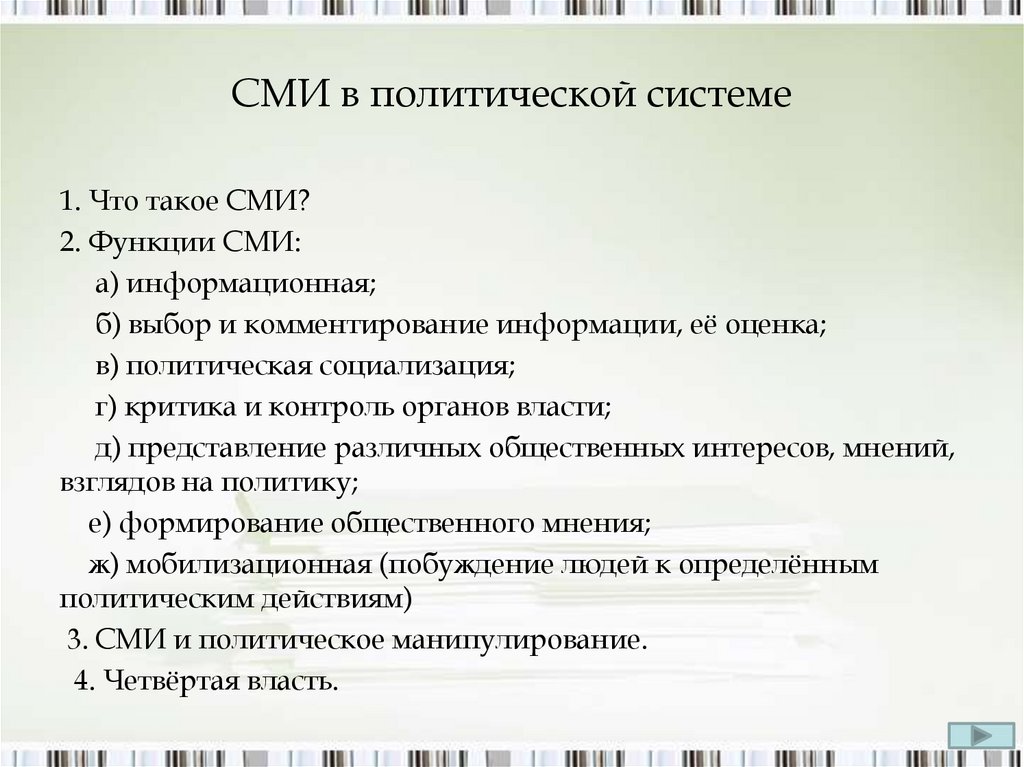 СМИ в политической системе

1. Что такое СМИ?

2. Функции СМИ:

а) информационная;

б) выбор и комментирование информации, её оценка;

в) политическая социализация;

г) критика и контроль органов власти;

д) представление различных общественных интересов, мнений, взглядов на политику;

е) формирование общественного мнения;

ж) мобилизационная (побуждение людей к определённым политическим действиям)

3. СМИ и политическое манипулирование.

4. Четвёртая власть.